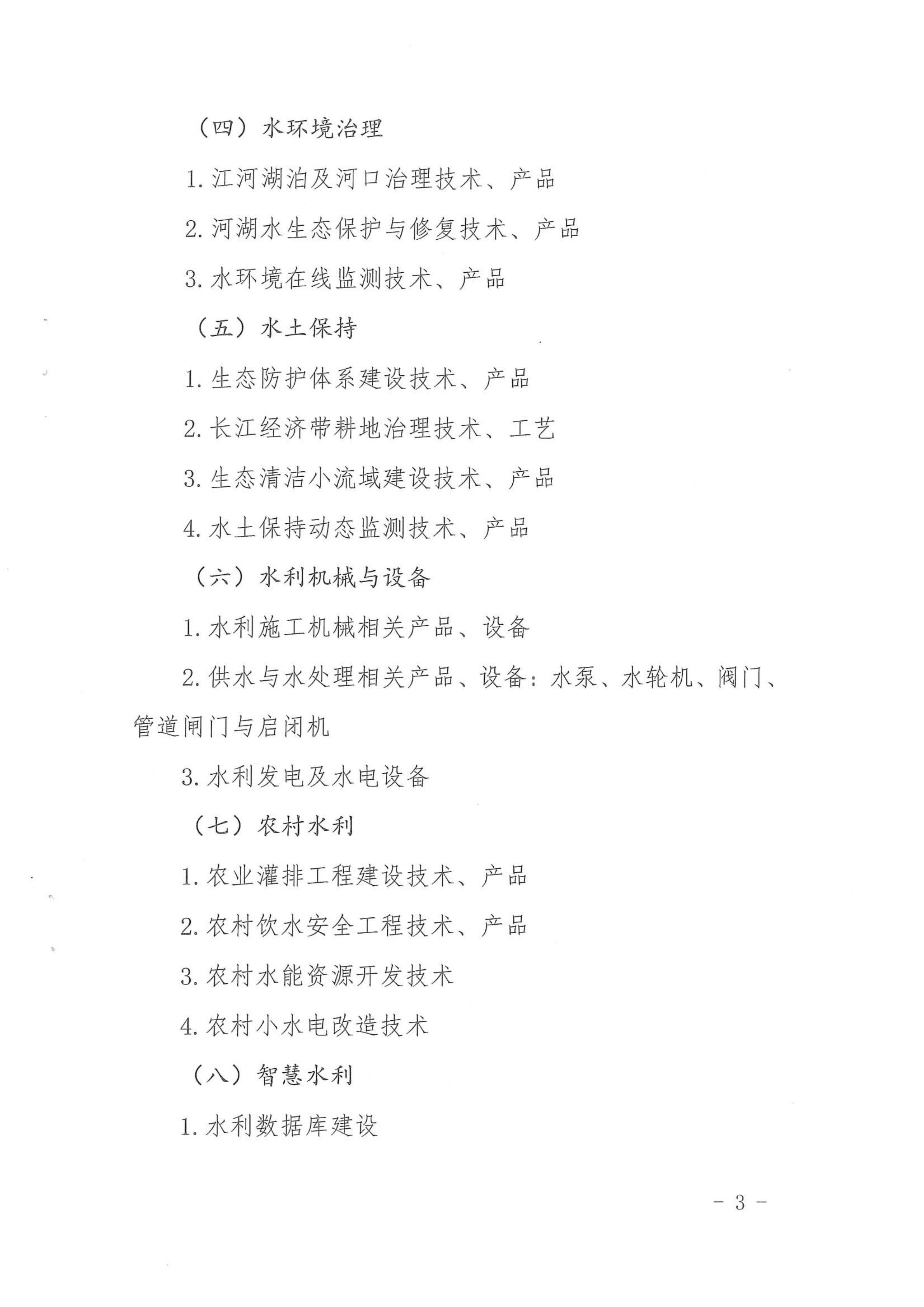 （四）水环境治理

1. 江河湖泊及河口治理技术、产品

2. 河湖水生态保护与修复技术、产品

3. 水环境在线监测技术、产品

（五）水土保持

1. 生态防护体系建设技术、产品

2. 长江经济带耕地治理技术、工艺

3. 生态清洁小流域建设技术、产品

4. 水土保持动态监测技术、产品

（六）水利机械与设备

1. 水利施工机械相关产品、设备

2. 供水与水处理相关产品、设备：水泵、水轮机、阀门、管道闸门与启闭机

3. 水利发电及水电设备

（七）农村水利

1. 农业灌排工程建设技术、产品

2. 农村饮水安全工程技术、产品

3. 农村水能资源开发技术

4. 农村小水电改造技术

（八）智慧水利

1. 水利数据库建设

－ 3 －